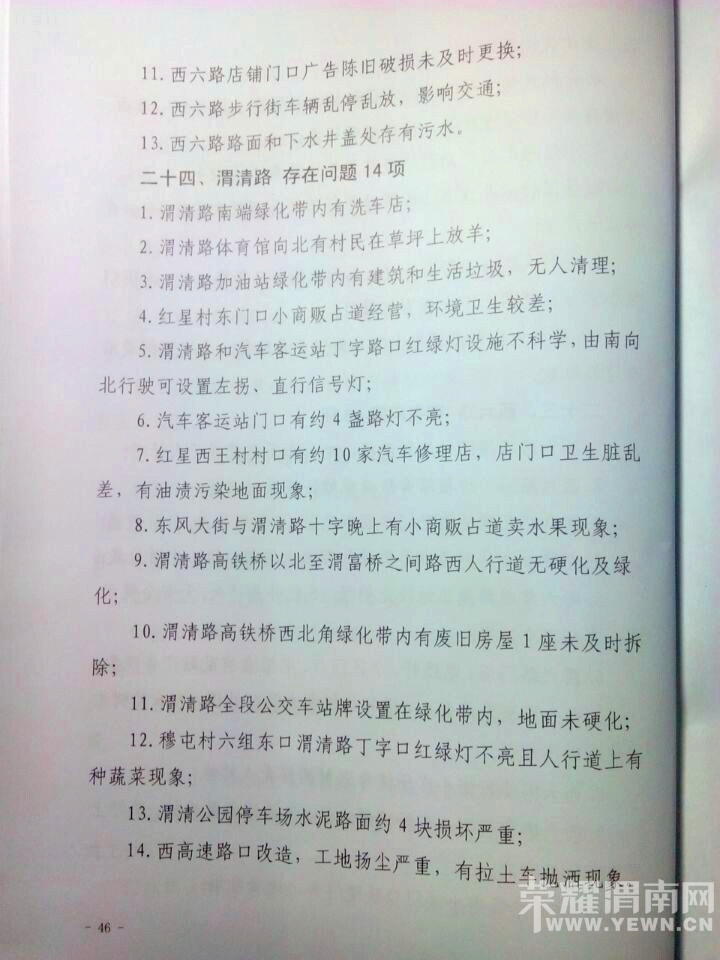 11. 西六路店铺门口广告陈旧破损未及时更换；

12. 西六路步行街车辆乱停乱放，影响交通；

13. 西六路路面和下水井盖处存有污水。

二十四、渭清路 存在问题 14 项

1. 渭清路南端绿化带内有洗车店；

2. 渭清路体育馆向北有村民在草坪上放羊；

3. 渭清路加油站绿化带内有建筑和生活垃圾，无人清理；

4. 红星村东门口小商贩占道经营，环境卫生较差；

5. 渭清路和汽车客运站丁字路口红绿灯设施不科学，由南向北行驶可设置左拐、直行信号灯；

6. 汽车客运站门口有约 4 盏路灯不亮；

7. 红星西王村村口有约 10 家汽车修理店，店门口卫生脏乱差，有油渍污染地面现象；

8. 东风大街与渭清路十字晚上有小商贩占道卖水果现象；

9. 渭清路高铁桥以北至渭富桥之间路西人行道无硬化及绿化；

10. 渭清路高铁桥西北角绿化带内有废旧房屋 1 座未及时拆除；

11. 渭清路全段公交车站牌设置在绿化带内，地面未硬化；

12. 穆屯村六组东口渭清路丁字口红绿灯不亮且人行道上有种蔬菜现象；

13. 渭清公园停车场水泥路面约 4 块损坏严重；

14. 西高速路口改造，工地扬尘严重，有拉土车抛洒现象

- 46 -

荣耀渭南网
WWW.YEWN.CN